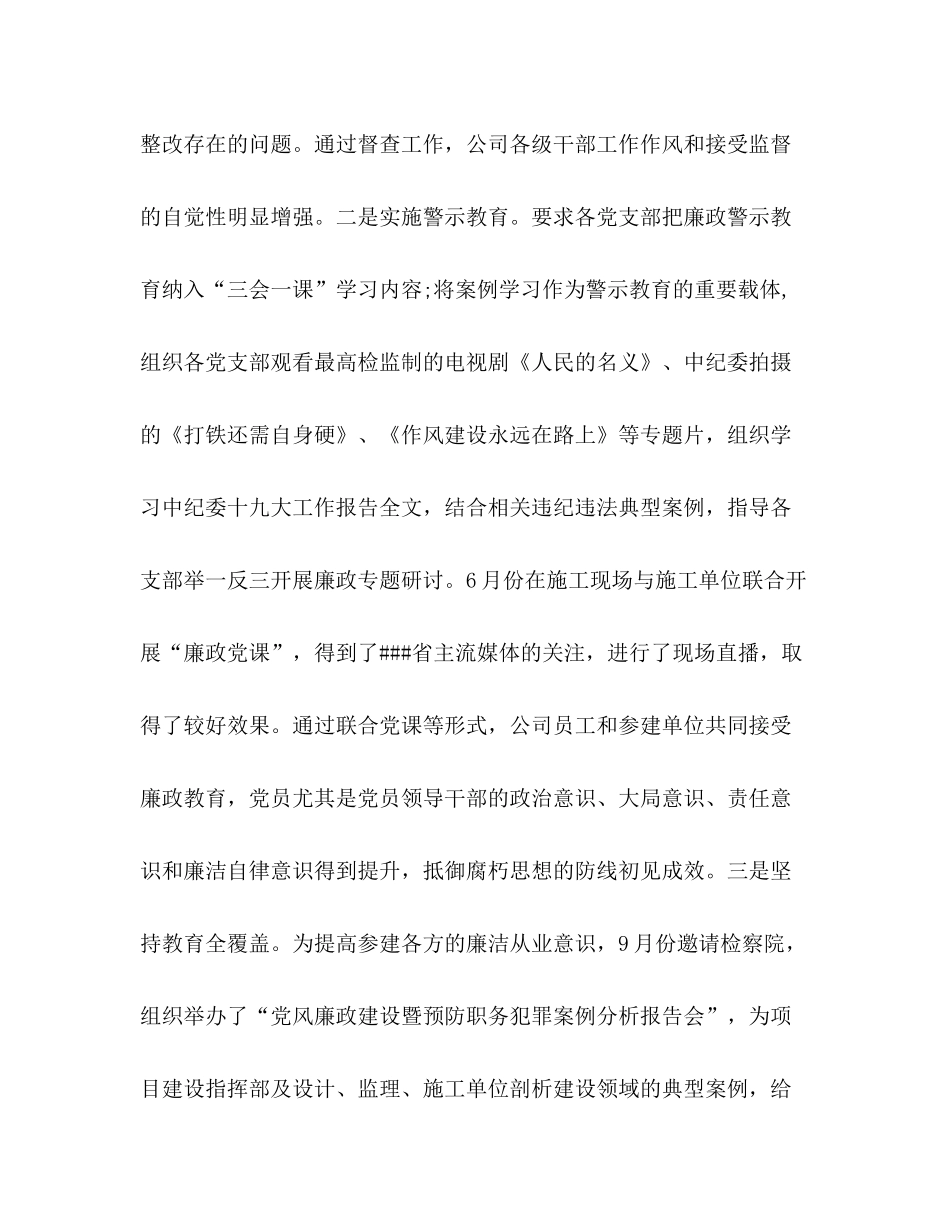 整改存在的问题。通过督查工作，公司各级干部工作作风和接受监督的自觉性明显增强。二是实施警示教育。要求各党支部把廉政警示教育纳入“三会一课”学习内容;将案例学习作为警示教育的重要载体,组织各党支部观看最高检监制的电视剧《人民的名义》、中纪委拍摄的《打铁还需自身硬》、《作风建设永远在路上》等专题片，组织学习中纪委十九大工作报告全文，结合相关违纪违法典型案例，指导各支部举一反三开展廉政专题研讨。6月份在施工现场与施工单位联合开展“廉政党课”，得到了###省主流媒体的关注，进行了现场直播，取得了较好效果。通过联合党课等形式，公司员工和参建单位共同接受廉政教育，党员尤其是党员领导干部的政治意识、大局意识、责任意识和廉洁自律意识得到提升，抵御腐朽思想的防线初见成效。三是坚持教育全覆盖。为提高参建各方的廉洁从业意识，9月份邀请检察院，组织举办了“党风廉政建设暨预防职务犯罪案例分析报告会”，为项目建设指挥部及设计、监理、施工单位剖析建设领域的典型案例，给